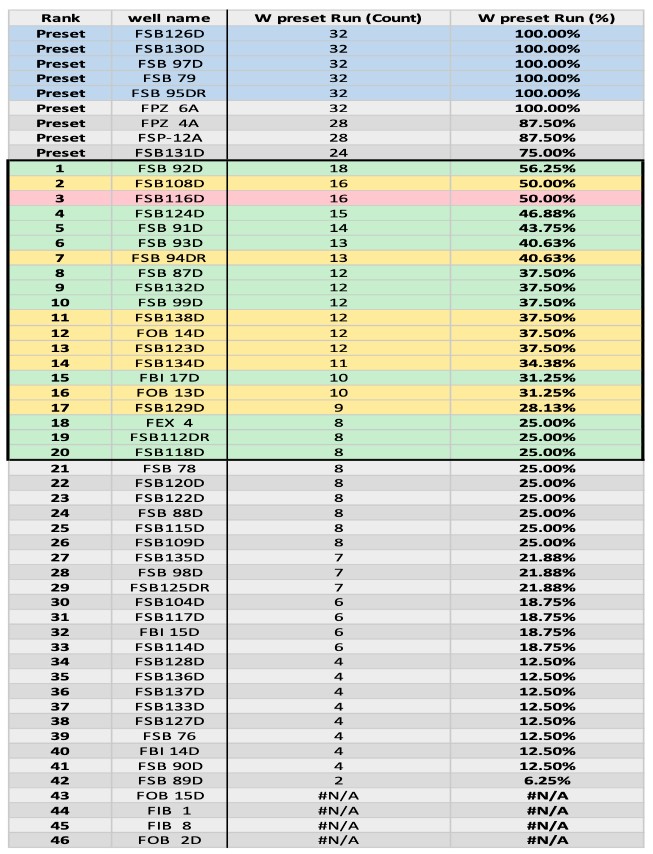 | Rank | well name | W preset Run (Count) | W preset Run (%) |
|---|---|---|---|
| Preset | FSB126D | 32 | 100.00% |
| Preset | FSB130D | 32 | 100.00% |
| Preset | FSB 97D | 32 | 100.00% |
| Preset | FSB 79 | 32 | 100.00% |
| Preset | FSB 95DR | 32 | 100.00% |
| Preset | FPZ 6A | 32 | 100.00% |
| Preset | FPZ 4A | 28 | 87.50% |
| Preset | FSP-12A | 28 | 87.50% |
| Preset | FSB131D | 24 | 75.00% |
| 1 | FSB 92D | 18 | 56.25% |
| 2 | FSB108D | 16 | 50.00% |
| 3 | FSB116D | 16 | 50.00% |
| 4 | FSB124D | 15 | 46.88% |
| 5 | FSB 91D | 14 | 43.75% |
| 6 | FSB 93D | 13 | 40.63% |
| 7 | FSB 94DR | 13 | 40.63% |
| 8 | FSB 87D | 12 | 37.50% |
| 9 | FSB132D | 12 | 37.50% |
| 10 | FSB 99D | 12 | 37.50% |
| 11 | FSB138D | 12 | 37.50% |
| 12 | FOB 14D | 12 | 37.50% |
| 13 | FSB123D | 12 | 37.50% |
| 14 | FSB134D | 11 | 34.38% |
| 15 | FBI 17D | 10 | 31.25% |
| 16 | FOB 13D | 10 | 31.25% |
| 17 | FSB129D | 9 | 28.13% |
| 18 | FEX 4 | 8 | 25.00% |
| 19 | FSB112DR | 8 | 25.00% |
| 20 | FSB118D | 8 | 25.00% |
| 21 | FSB 78 | 8 | 25.00% |
| 22 | FSB120D | 8 | 25.00% |
| 23 | FSB122D | 8 | 25.00% |
| 24 | FSB 88D | 8 | 25.00% |
| 25 | FSB115D | 8 | 25.00% |
| 26 | FSB109D | 8 | 25.00% |
| 27 | FSB135D | 7 | 21.88% |
| 28 | FSB 98D | 7 | 21.88% |
| 29 | FSB125DR | 7 | 21.88% |
| 30 | FSB104D | 6 | 18.75% |
| 31 | FSB117D | 6 | 18.75% |
| 32 | FBI 15D | 6 | 18.75% |
| 33 | FSB114D | 6 | 18.75% |
| 34 | FSB128D | 4 | 12.50% |
| 35 | FSB136D | 4 | 12.50% |
| 36 | FSB137D | 4 | 12.50% |
| 37 | FSB133D | 4 | 12.50% |
| 38 | FSB127D | 4 | 12.50% |
| 39 | FSB 76 | 4 | 12.50% |
| 40 | FBI 14D | 4 | 12.50% |
| 41 | FSB 90D | 4 | 12.50% |
| 42 | FSB 89D | 2 | 6.25% |
| 43 | FOB 15D | #N/A | #N/A |
| 44 | FIB 1 | #N/A | #N/A |
| 45 | FIB 8 | #N/A | #N/A |
| 46 | FOB 2D | #N/A | #N/A |